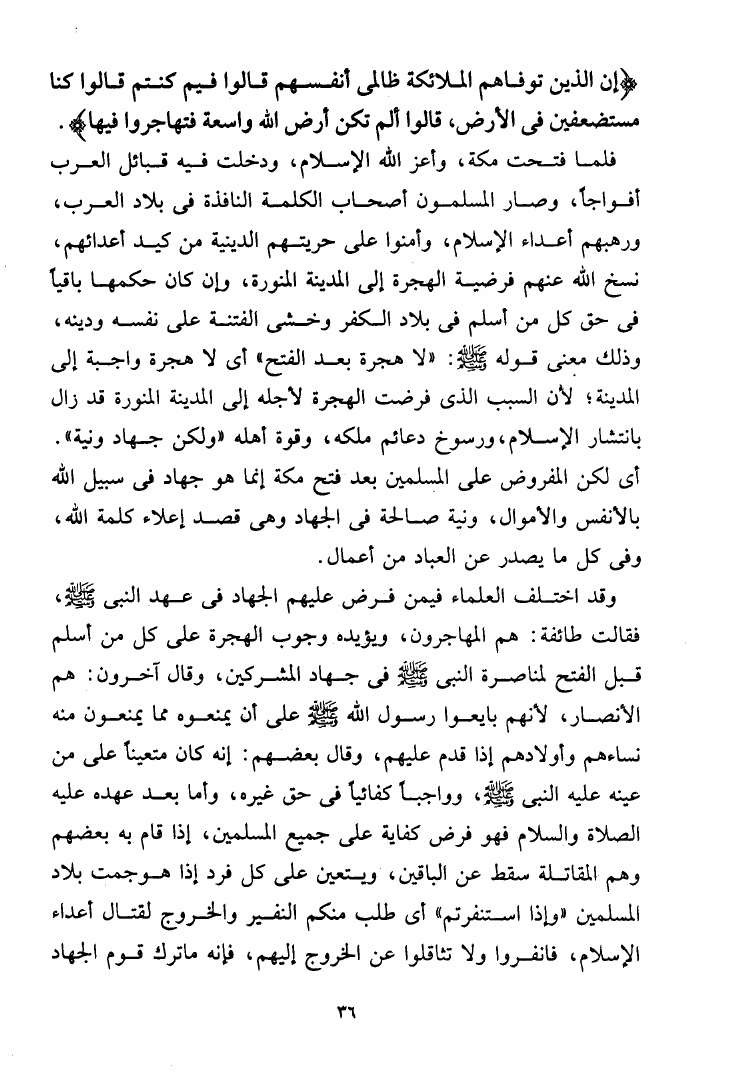 ﴿إن الذين توفاهم الملائكة ظالمى أنفسهم قالوا فيم كنتم قالوا كنا مستضعفين فى الأرض، قالوا ألم تكن أرض الله واسعة فتهاجروا فيها﴾.

فلما فتحت مكة، وأعز الله الإسلام، ودخلت فيه قبائل العرب أفواجاً، وصار المسلمون أصحاب الكلمة النافذة فى بلاد العرب، ورهبهم أعداء الإسلام، وأمنوا على حريتهم الدينية من كيد أعدائهم، نسخ الله عنهم فرضية الهجرة إلى المدينة المنورة، وإن كان حكمها باقياً فى حق كل من أسلم فى بلاد الكفر وخشى الفتنة على نفسه ودينه، وذلك معنى قوله ﷺ: «لا هجرة بعد الفتح» أى لا هجرة واجبة إلى المدينة؛ لأن السبب الذى فرضت الهجرة لأجله إلى المدينة المنورة قد زال بانتشار الإسلام، ورسوخ دعائم ملكه، وقوة أهله «ولكن جهاد ونية». أى لكن المفروض على المسلمين بعد فتح مكة إنما هو جهاد فى سبيل الله بالأنفس والأموال، ونية صالحة فى الجهاد وهى قصد إعلاء كلمة الله، وفى كل ما يصدر عن العباد من أعمال.

وقد اختلف العلماء فيمن فرض عليهم الجهاد فى عهد النبى ﷺ، فقالت طائفة: هم المهاجرون، ويؤيده وجوب الهجرة على كل من أسلم قبل الفتح لمناصرة النبى ﷺ فى جهاد المشركين، وقال آخرون: هم الأنصار، لأنهم بايعوا رسول الله ﷺ على أن يمنعوه مما يمنعون منه نساءهم وأولادهم إذا قدم عليهم، وقال بعضهم: إنه كان متعيناً على من عينه عليه النبى ﷺ، وواجباً كفائياً فى حق غيره، وأما بعد عهده عليه الصلاة والسلام فهو فرض كفاية على جميع المسلمين، إذا قام به بعضهم وهم المقاتلة سقط عن الباقين، ويتعين على كل فرد إذا هوجمت بلاد المسلمين «وإذا استنفرتم» أى طلب منكم النفير والخروج لقتال أعداء الإسلام، فانفروا ولا تثاقلوا عن الخروج إليهم، فإنه ماترك قوم الجهاد

٣٦